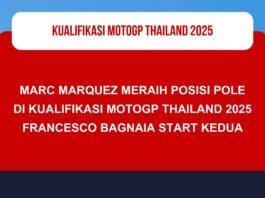 KUALIFIKASI MOTOGP THAILAND 2025

MARC MARQUEZ MERAIH POSISI POLE DI KUALIFIKASI MOTOGP THAILAND 2025 FRANCESCO BAGNAIA START KEDUA